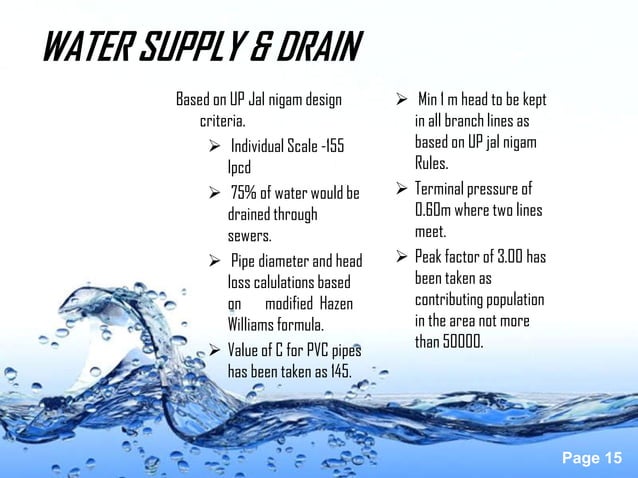 WATER SUPPLY & DRAIN

Based on UP Jal nigam design criteria.

➢ Individual Scale -155 lpcd

➢ 75% of water would be drained through sewers.

➢ Pipe diameter and head loss calulations based on modified Hazen Williams formula.

➢ Value of C for PVC pipes has been taken as 145.

➢ Min 1 m head to be kept in all branch lines as based on UP jal nigam Rules.

➢ Terminal pressure of 0.60m where two lines meet.

➢ Peak factor of 3.00 has been taken as contributing population in the area not more than 50000.

Page 15